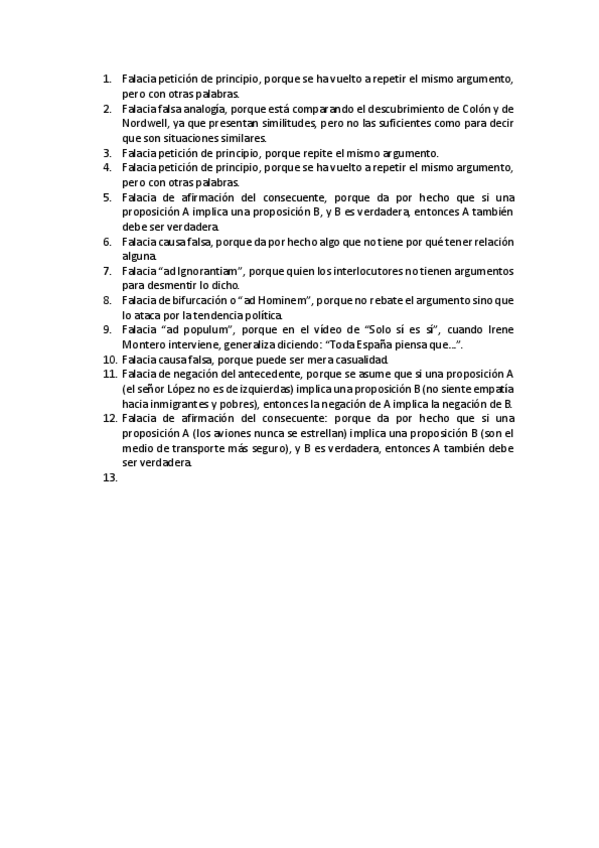 1. Falacia petición de principio, porque se ha vuelto a repetir el mismo argumento, pero con otras palabras.
2. Falacia falsa analogía, porque está comparando el descubrimiento de Colón y de Nordwell, ya que presentan similitudes, pero no las suficientes como para decir que son situaciones similares.
3. Falacia petición de principio, porque repite el mismo argumento.
4. Falacia petición de principio, porque se ha vuelto a repetir el mismo argumento, pero con otras palabras.
5. Falacia de afirmación del consecuente, porque da por hecho que si una proposición A implica una proposición B, y B es verdadera, entonces A también debe ser verdadera.
6. Falacia causa falsa, porque da por hecho algo que no tiene por qué tener relación alguna.
7. Falacia "ad Ignorantiam", porque quien los interlocutores no tienen argumentos para desmentir lo dicho.
8. Falacia de bifurcación o "ad Hominem", porque no rebate el argumento sino que lo ataca por la tendencia política.
9. Falacia "ad populum", porque en el vídeo de "Solo sí es sí", cuando Irene Montero interviene, generaliza diciendo: "Toda España piensa que...".
10. Falacia causa falsa, porque puede ser mera casualidad.
11. Falacia de negación del antecedente, porque se asume que si una proposición A (el señor López no es de izquierdas) implica una proposición B (no siente empatía hacia inmigrantes y pobres), entonces la negación de A implica la negación de B.
12. Falacia de afirmación del consecuente: porque da por hecho que si una proposición A (los aviones nunca se estrellan) implica una proposición B (son el medio de transporte más seguro), y B es verdadera, entonces A también debe ser verdadera.
13.